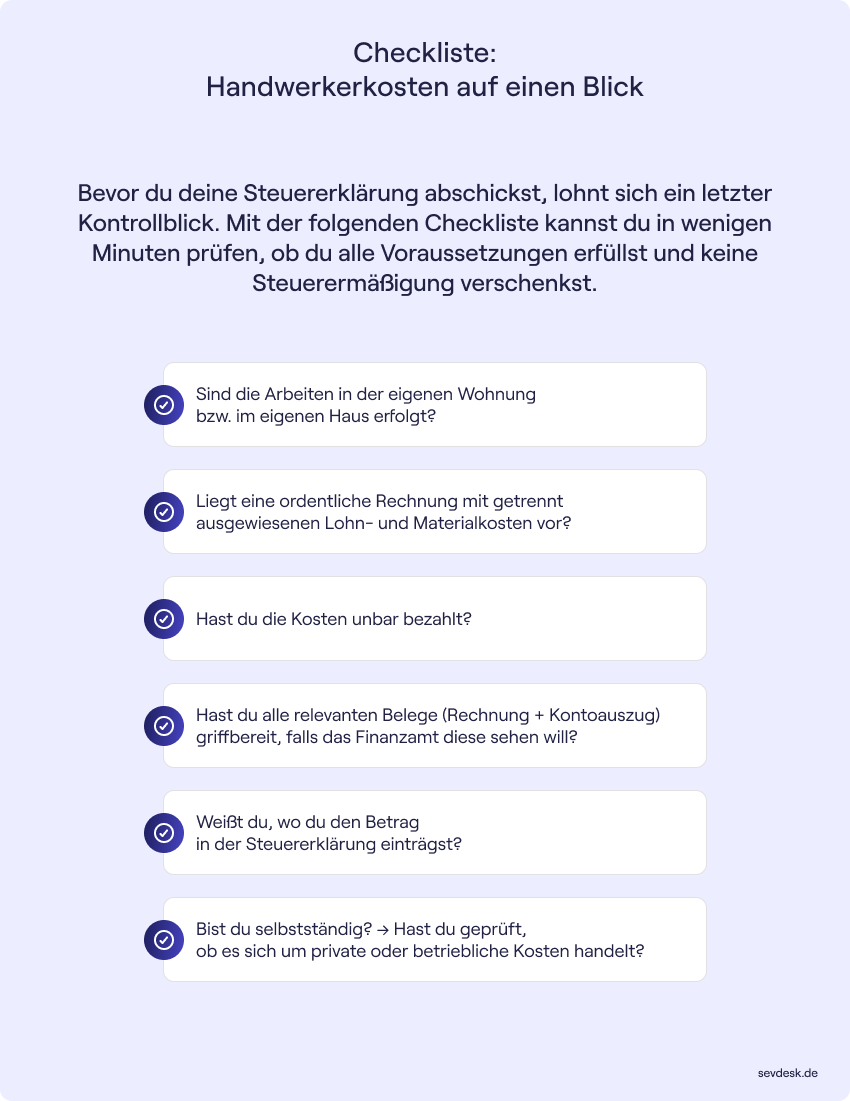 Checkliste:
Handwerkerkosten auf einen Blick

Bevor du deine Steuererklärung abschickst, lohnt sich ein letzter Kontrollblick. Mit der folgenden Checkliste kannst du in wenigen Minuten prüfen, ob du alle Voraussetzungen erfüllst und keine Steuerermäßigung verschenkst.

Sind die Arbeiten in der eigenen Wohnung bzw. im eigenen Haus erfolgt?

Liegt eine ordentliche Rechnung mit getrennt ausgewiesenen Lohn- und Materialkosten vor?

Hast du die Kosten unbar bezahlt?

Hast du alle relevanten Belege (Rechnung + Kontoauszug) griffbereit, falls das Finanzamt diese sehen will?

Weißt du, wo du den Betrag in der Steuererklärung einträgst?

Bist du selbstständig? → Hast du geprüft, ob es sich um private oder betriebliche Kosten handelt?

sevdesk.de